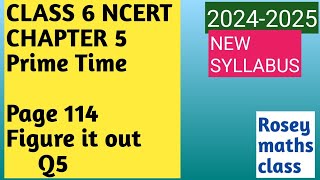 CLASS 6 NCERT
CHAPTER 5
Prime Time

Page 114
Figure it out
Q5

2024-2025

NEW
SYLLABUS

Rosey
maths
class